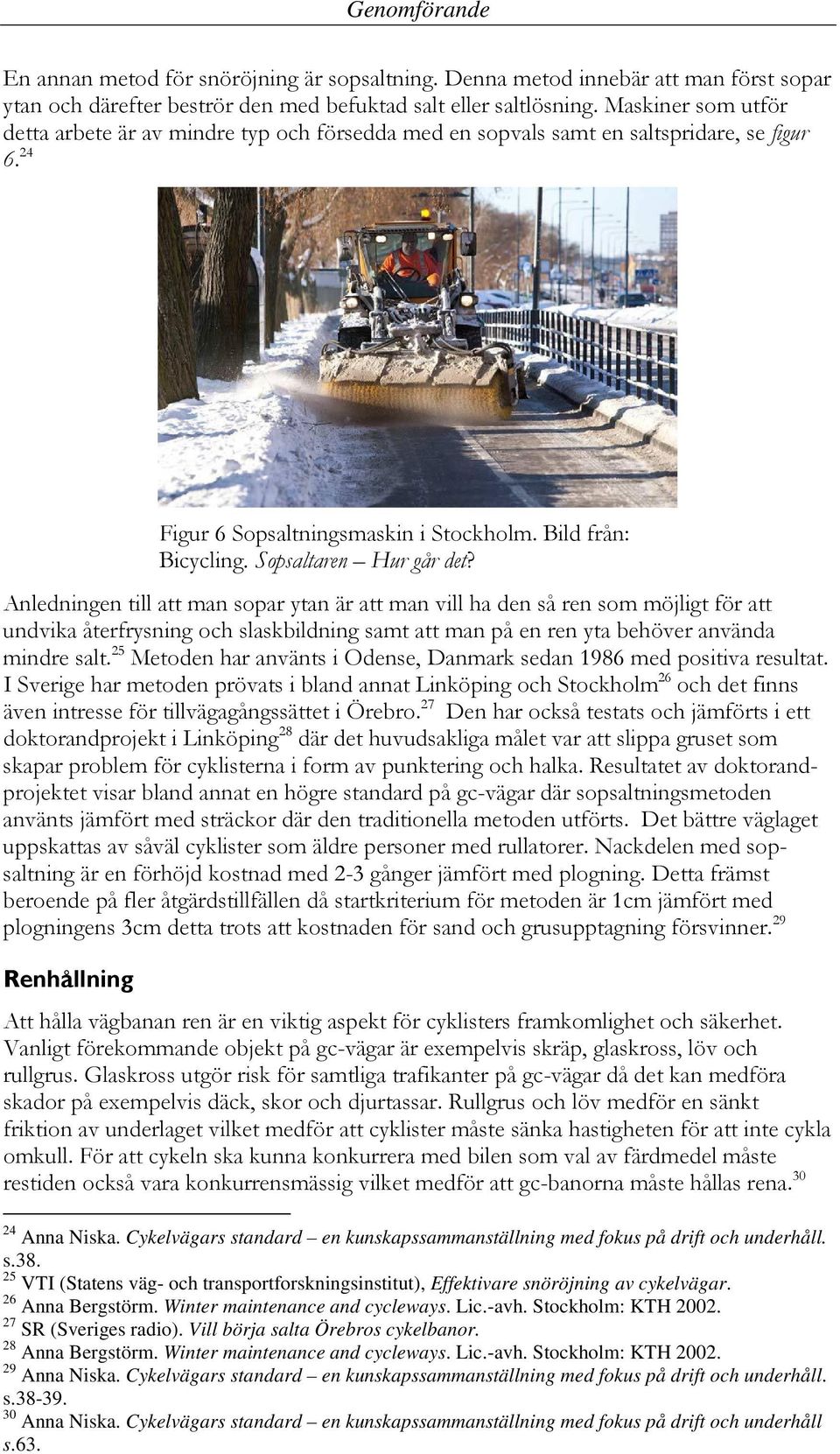 Genomförande

En annan metod för snöröjning är sopsaltning. Denna metod innebär att man först sopar ytan och därefter beströr den med befuktad salt eller saltlösning. Maskiner som utför detta arbete är av mindre typ och försedda med en sopvals samt en saltspridare, se figur 6.$^{24}$

Figur 6 Sopsaltningsmaskin i Stockholm. Bild från: Bicycling. Sopsaltaren – Hur går det?

Anledningen till att man sopar ytan är att man vill ha den så ren som möjligt för att undvika återfrysning och slaskbildning samt att man på en ren yta behöver använda mindre salt.$^{25}$ Metoden har använts i Odense, Danmark sedan 1986 med positiva resultat. I Sverige har metoden prövats i bland annat Linköping och Stockholm$^{26}$ och det finns även intresse för tillvägagångssättet i Örebro.$^{27}$ Den har också testats och jämförts i ett doktorandprojekt i Linköping$^{28}$ där det huvudsakliga målet var att slippa gruset som skapar problem för cyklisterna i form av punktering och halka. Resultatet av doktorandprojektet visar bland annat en högre standard på gc-vägar där sopsaltningsmetoden använts jämfört med sträckor där den traditionella metoden utförts. Det bättre väglaget uppskattas av såväl cyklister som äldre personer med rullatorer. Nackdelen med sopsaltning är en förhöjd kostnad med 2-3 gånger jämfört med plogning. Detta främst beroende på fler åtgärdstillfällen då startkriterium för metoden är 1cm jämfört med plogningens 3cm detta trots att kostnaden för sand och grusupptagning försvinner.$^{29}$

Renhållning

Att hålla vägbanan ren är en viktig aspekt för cyklisters framkomlighet och säkerhet. Vanligt förekommande objekt på gc-vägar är exempelvis skräp, glaskross, löv och rullgrus. Glaskross utgör risk för samtliga trafikanter på gc-vägar då det kan medföra skador på exempelvis däck, skor och djurtassar. Rullgrus och löv medför en sänkt friktion av underlaget vilket medför att cyklister måste sänka hastigheten för att inte cykla omkull. För att cykeln ska kunna konkurrera med bilen som val av färdmedel måste restiden också vara konkurrensmässig vilket medför att gc-banorna måste hållas rena.$^{30}$

$^{24}$ Anna Niska. Cykelvägars standard – en kunskapssammanställning med fokus på drift och underhåll. s.38.
$^{25}$ VTI (Statens väg- och transportforskningsinstitut), Effektivare snöröjning av cykelvägar.
$^{26}$ Anna Bergstörm. Winter maintenance and cycleways. Lic.-avh. Stockholm: KTH 2002.
$^{27}$ SR (Sveriges radio). Vill börja salta Örebros cykelbanor.
$^{28}$ Anna Bergstörm. Winter maintenance and cycleways. Lic.-avh. Stockholm: KTH 2002.
$^{29}$ Anna Niska. Cykelvägars standard – en kunskapssammanställning med fokus på drift och underhåll. s.38-39.
$^{30}$ Anna Niska. Cykelvägars standard – en kunskapssammanställning med fokus på drift och underhåll s.63.